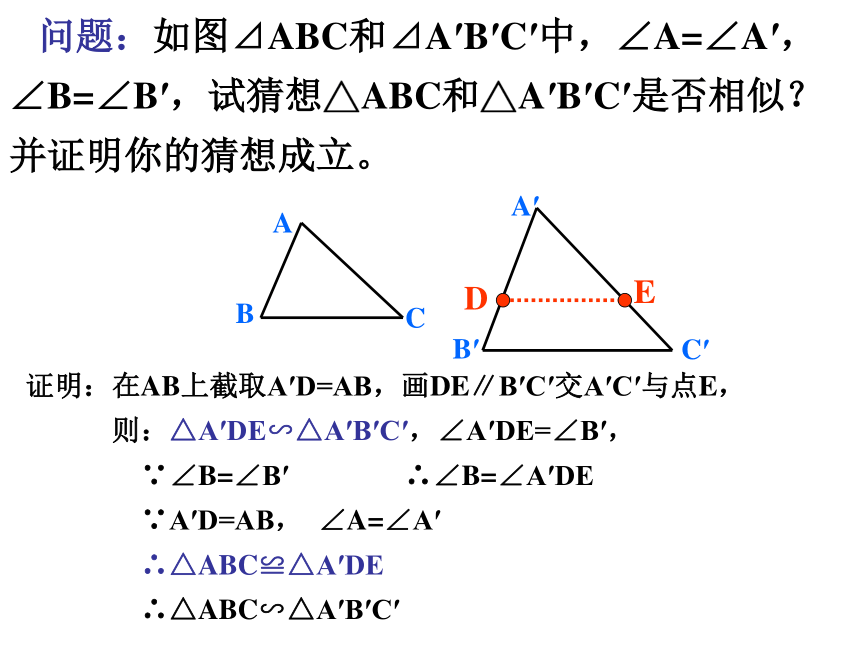 问题：如图⊿ABC和⊿A′B′C′中，∠A=∠A′，∠B=∠B′，试猜想△ABC和△A′B′C′是否相似？并证明你的猜想成立。

A
B
C
A′
D
E
B′
C′

证明：在AB上截取A′D=AB，画DE∥B′C′交A′C′与点E，

则：△A′DE∽△A′B′C′，∠A′DE=∠B′，

∵∠B=∠B′　　∴∠B=∠A′DE

∵A′D=AB，　∠A=∠A′

∴△ABC≌△A′DE

∴△ABC∽△A′B′C′